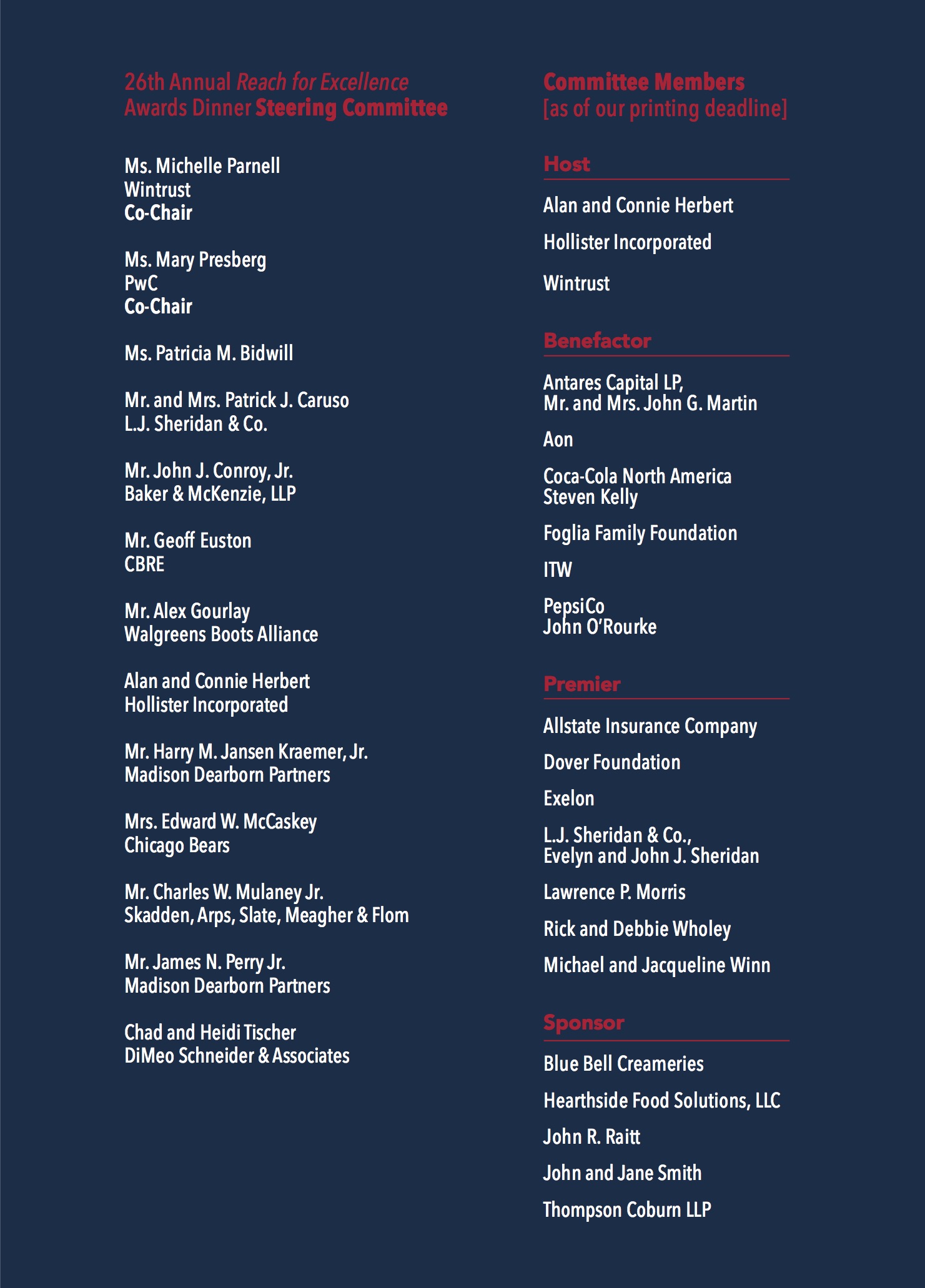 26th Annual Reach for Excellence Awards Dinner Steering Committee

Ms. Michelle Parnell
Wintrust
Co-Chair

Ms. Mary Presberg
PwC
Co-Chair

Ms. Patricia M. Bidwill

Mr. and Mrs. Patrick J. Caruso
L.J. Sheridan & Co.

Mr. John J. Conroy, Jr.
Baker & McKenzie, LLP

Mr. Geoff Euston
CBRE

Mr. Alex Gourlay
Walgreens Boots Alliance

Alan and Connie Herbert
Hollister Incorporated

Mr. Harry M. Jansen Kraemer, Jr.
Madison Dearborn Partners

Mrs. Edward W. McCaskey
Chicago Bears

Mr. Charles W. Mulaney Jr.
Skadden, Arps, Slate, Meagher & Flom

Mr. James N. Perry Jr.
Madison Dearborn Partners

Chad and Heidi Tischer
DiMeo Schneider & Associates

Committee Members
[as of our printing deadline]

Host

Alan and Connie Herbert

Hollister Incorporated

Wintrust

Benefactor

Antares Capital LP,
Mr. and Mrs. John G. Martin

Aon

Coca-Cola North America
Steven Kelly

Foglia Family Foundation

ITW

PepsiCo
John O'Rourke

Premier

Allstate Insurance Company

Dover Foundation

Exelon

L.J. Sheridan & Co.,
Evelyn and John J. Sheridan

Lawrence P. Morris

Rick and Debbie Wholey

Michael and Jacqueline Winn

Sponsor

Blue Bell Creameries

Hearthside Food Solutions, LLC

John R. Raitt

John and Jane Smith

Thompson Coburn LLP